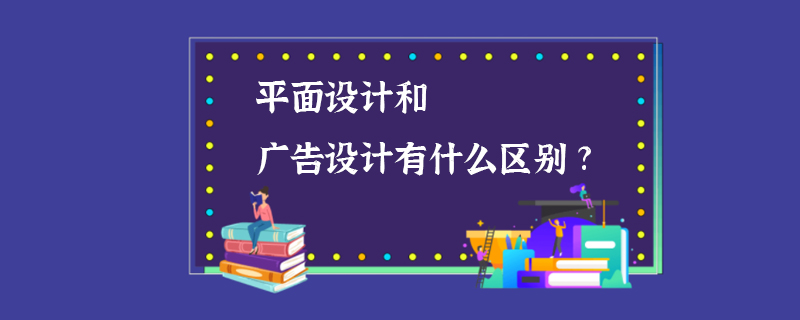 平面设计和
广告设计有什么区别？